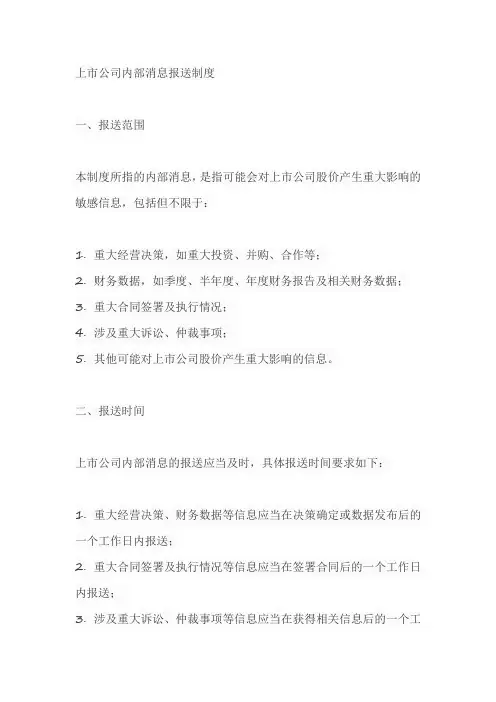 上市公司内部消息报送制度

一、报送范围

本制度所指的内部消息，是指可能会对上市公司股价产生重大影响的敏感信息，包括但不限于：

1. 重大经营决策，如重大投资、并购、合作等；
2. 财务数据，如季度、半年度、年度财务报告及相关财务数据；
3. 重大合同签署及执行情况；
4. 涉及重大诉讼、仲裁事项；
5. 其他可能对上市公司股价产生重大影响的信息。

二、报送时间

上市公司内部消息的报送应当及时，具体报送时间要求如下：

1. 重大经营决策、财务数据等信息应当在决策确定或数据发布后的一个工作日内报送；
2. 重大合同签署及执行情况等信息应当在签署合同后的一个工作日内报送；
3. 涉及重大诉讼、仲裁事项等信息应当在获得相关信息后的一个工